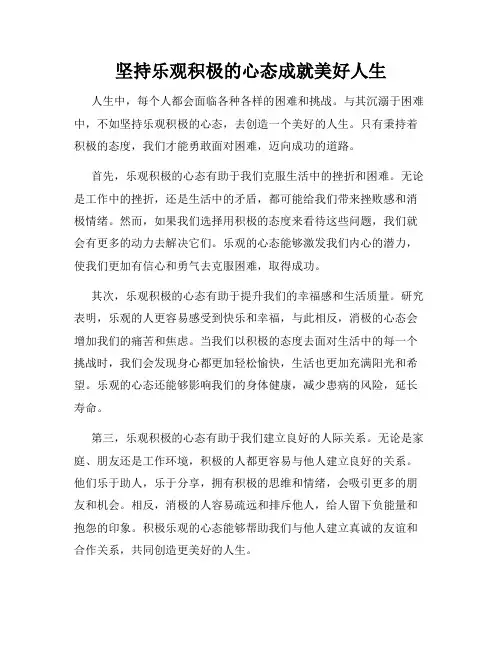 坚持乐观积极的心态成就美好人生

人生中，每个人都会面临各种各样的困难和挑战。与其沉溺于困难中，不如坚持乐观积极的心态，去创造一个美好的人生。只有秉持着积极的态度，我们才能勇敢面对困难，迈向成功的道路。

首先，乐观积极的心态有助于我们克服生活中的挫折和困难。无论是工作中的挫折，还是生活中的矛盾，都可能给我们带来挫败感和消极情绪。然而，如果我们选择用积极的态度来看待这些问题，我们就会有更多的动力去解决它们。乐观的心态能够激发我们内心的潜力，使我们更加有信心和勇气去克服困难，取得成功。

其次，乐观积极的心态有助于提升我们的幸福感和生活质量。研究表明，乐观的人更容易感受到快乐和幸福，与此相反，消极的心态会增加我们的痛苦和焦虑。当我们以积极的态度去面对生活中的每一个挑战时，我们会发现身心都更加轻松愉快，生活也更加充满阳光和希望。乐观的心态还能够影响我们的身体健康，减少患病的风险，延长寿命。

第三，乐观积极的心态有助于我们建立良好的人际关系。无论是家庭、朋友还是工作环境，积极的人都更容易与他人建立良好的关系。他们乐于助人，乐于分享，拥有积极的思维和情绪，会吸引更多的朋友和机会。相反，消极的人容易疏远和排斥他人，给人留下负能量和抱怨的印象。积极乐观的心态能够帮助我们与他人建立真诚的友谊和合作关系，共同创造更美好的人生。